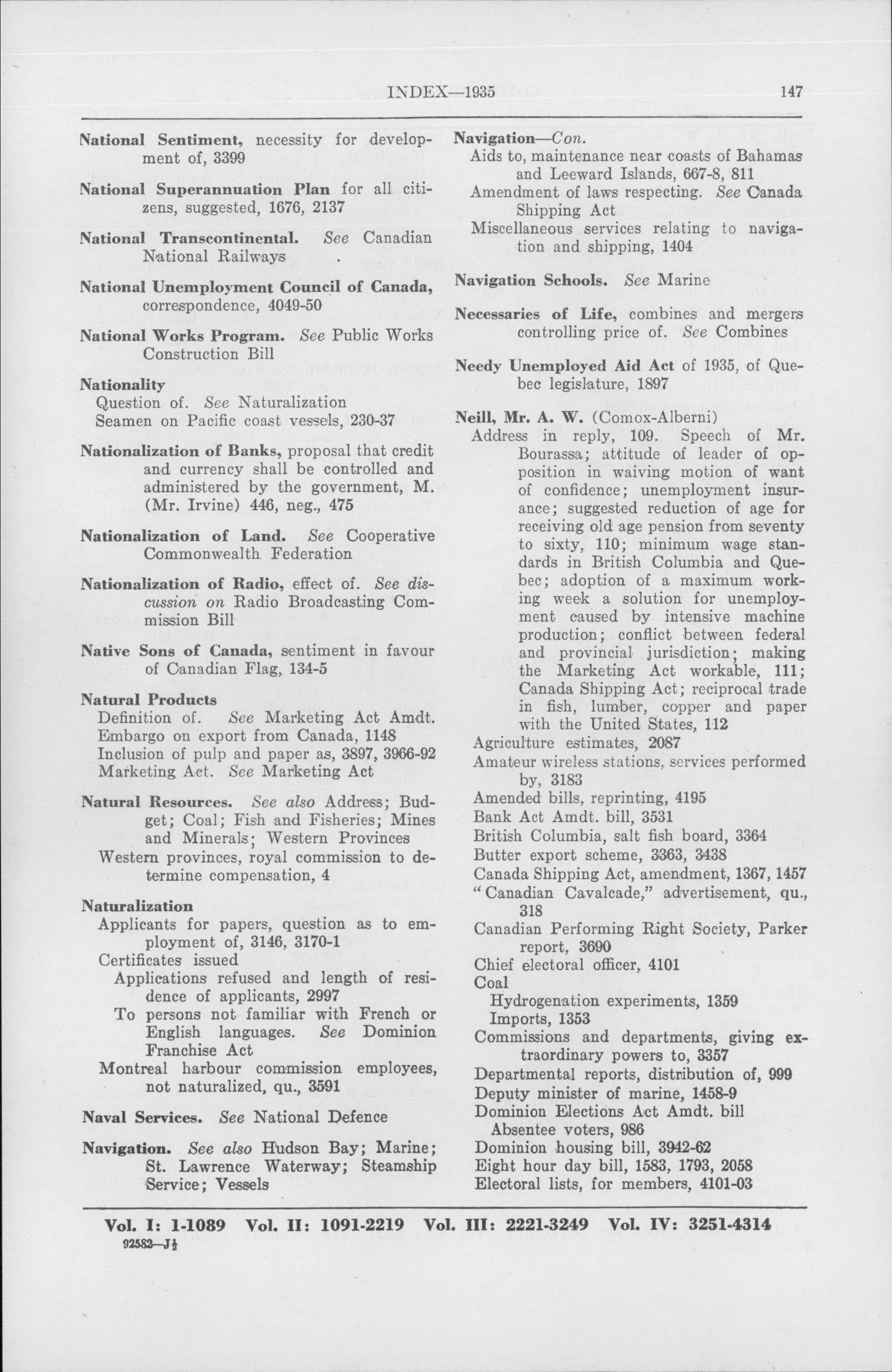 INDEX—1935 147

National Sentiment, necessity for development of, 3399

National Superannuation Plan for all citizens, suggested, 1676, 2137

National Transcontinental. See Canadian National Railways

National Unemployment Council of Canada, correspondence, 4049-50

National Works Program. See Public Works Construction Bill

Nationality
Question of. See Naturalization
Seamen on Pacific coast vessels, 230-37

Nationalization of Banks, proposal that credit and currency shall be controlled and administered by the government, M. (Mr. Irvine) 446, neg., 475

Nationalization of Land. See Cooperative Commonwealth Federation

Nationalization of Radio, effect of. See discussion on Radio Broadcasting Commission Bill

Native Sons of Canada, sentiment in favour of Canadian Flag, 134-5

Natural Products
Definition of. See Marketing Act Amdt.
Embargo on export from Canada, 1148
Inclusion of pulp and paper as, 3897, 3966-92
Marketing Act. See Marketing Act

Natural Resources. See also Address; Budget; Coal; Fish and Fisheries; Mines and Minerals; Western Provinces
Western provinces, royal commission to determine compensation, 4

Naturalization
Applicants for papers, question as to employment of, 3146, 3170-1
Certificates issued
Applications refused and length of residence of applicants, 2997
To persons not familiar with French or English languages. See Dominion Franchise Act
Montreal harbour commission employees, not naturalized, qu., 3591

Naval Services. See National Defence

Navigation. See also Hudson Bay; Marine; St. Lawrence Waterway; Steamship Service; Vessels

Navigation—Con.
Aids to, maintenance near coasts of Bahamas and Leeward Islands, 667-8, 811
Amendment of laws respecting. See Canada Shipping Act
Miscellaneous services relating to navigation and shipping, 1404

Navigation Schools. See Marine

Necessaries of Life, combines and mergers controlling price of. See Combines

Needy Unemployed Aid Act of 1935, of Quebec legislature, 1897

Neill, Mr. A. W. (Comox-Alberni)
Address in reply, 109. Speech of Mr. Bourassa; attitude of leader of opposition in waiving motion of want of confidence; unemployment insurance; suggested reduction of age for receiving old age pension from seventy to sixty, 110; minimum wage standards in British Columbia and Quebec; adoption of a maximum working week a solution for unemployment caused by intensive machine production; conflict between federal and provincial jurisdiction; making the Marketing Act workable, 111; Canada Shipping Act; reciprocal trade in fish, lumber, copper and paper with the United States, 112
Agriculture estimates, 2087
Amateur wireless stations, services performed by, 3183
Amended bills, reprinting, 4195
Bank Act Amdt. bill, 3531
British Columbia, salt fish board, 3364
Butter export scheme, 3363, 3438
Canada Shipping Act, amendment, 1367, 1457
"Canadian Cavalcade," advertisement, qu., 318
Canadian Performing Right Society, Parker report, 3690
Chief electoral officer, 4101
Coal
Hydrogenation experiments, 1359
Imports, 1353
Commissions and departments, giving extraordinary powers to, 3357
Departmental reports, distribution of, 999
Deputy minister of marine, 1458-9
Dominion Elections Act Amdt. bill
Absentee voters, 986
Dominion housing bill, 3942-62
Eight hour day bill, 1583, 1793, 2058
Electoral lists, for members, 4101-03

Vol. I: 1-1089 Vol. II: 1091-2219 Vol. III: 2221-3249 Vol. IV: 3251-4314
92582—J½